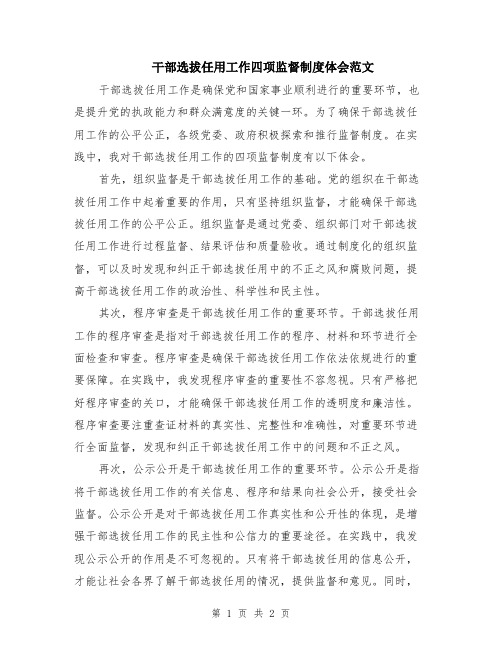 干部选拔任用工作四项监督制度体会范文

干部选拔任用工作是确保党和国家事业顺利进行的重要环节，也是提升党的执政能力和群众满意度的关键一环。为了确保干部选拔任用工作的公平公正，各级党委、政府积极探索和推行监督制度。在实践中，我对干部选拔任用工作的四项监督制度有以下体会。

首先，组织监督是干部选拔任用工作的基础。党的组织在干部选拔任用工作中起着重要的作用，只有坚持组织监督，才能确保干部选拔任用工作的公平公正。组织监督是通过党委、组织部门对干部选拔任用工作进行过程监督、结果评估和质量验收。通过制度化的组织监督，可以及时发现和纠正干部选拔任用中的不正之风和腐败问题，提高干部选拔任用工作的政治性、科学性和民主性。

其次，程序审查是干部选拔任用工作的重要环节。干部选拔任用工作的程序审查是指对干部选拔任用工作的程序、材料和环节进行全面检查和审查。程序审查是确保干部选拔任用工作依法依规进行的重要保障。在实践中，我发现程序审查的重要性不容忽视。只有严格把好程序审查的关口，才能确保干部选拔任用工作的透明度和廉洁性。程序审查要注重查证材料的真实性、完整性和准确性，对重要环节进行全面监督，发现和纠正干部选拔任用工作中的问题和不正之风。

再次，公示公开是干部选拔任用工作的重要环节。公示公开是指将干部选拔任用工作的有关信息、程序和结果向社会公开，接受社会监督。公示公开是对干部选拔任用工作真实性和公开性的体现，是增强干部选拔任用工作的民主性和公信力的重要途径。在实践中，我发现公示公开的作用是不可忽视的。只有将干部选拔任用的信息公开，才能让社会各界了解干部选拔任用的情况，提供监督和意见。同时，

第 1 页 共 2 页